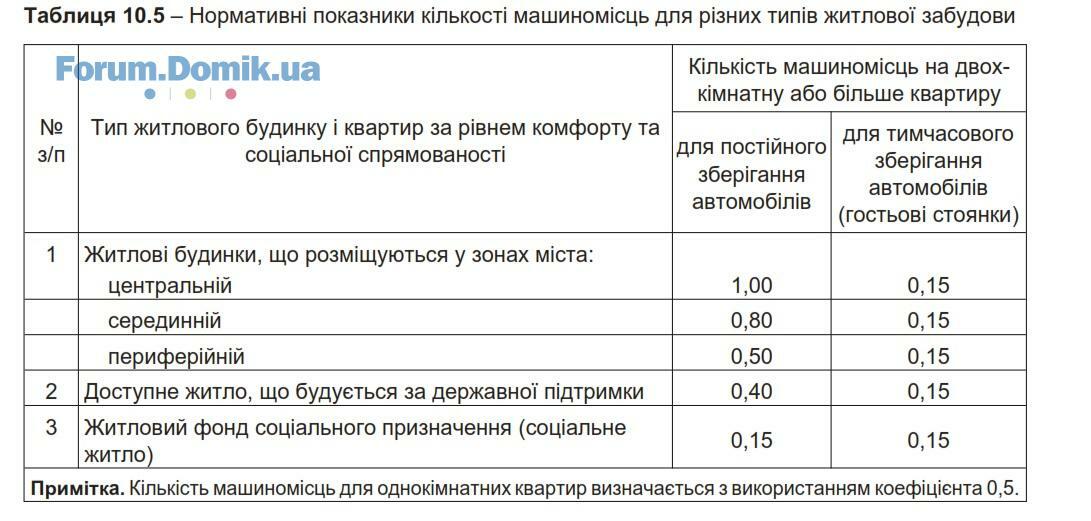 **Таблиця 10.5** – Нормативні показники кількості машиномісць для різних типів житлової забудови

Forum.Domik.ua

| № з/п | Тип житлового будинку і квартир за рівнем комфорту та соціальної спрямованості | Кількість машиномісць на двохкімнатну або більше квартиру: для постійного зберігання автомобілів | Кількість машиномісць на двохкімнатну або більше квартиру: для тимчасового зберігання автомобілів (гостьові стоянки) |
|---|---|---|---|
| 1 | Житлові будинки, що розміщуються у зонах міста: | | |
| | центральній | 1,00 | 0,15 |
| | серединній | 0,80 | 0,15 |
| | периферійній | 0,50 | 0,15 |
| 2 | Доступне житло, що будується за державної підтримки | 0,40 | 0,15 |
| 3 | Житловий фонд соціального призначення (соціальне житло) | 0,15 | 0,15 |

**Примітка.** Кількість машиномісць для однокімнатних квартир визначається з використанням коефіцієнта 0,5.